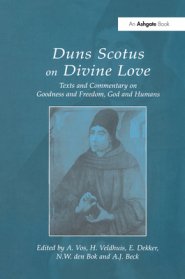 An Ashgate Book

Duns Scotus on Divine Love

Texts and Commentary on Goodness and Freedom, God and Humans

Edited by A. Vos, H. Veldhuis, E. Dekker, N.W. den Bok and A.J. Beck